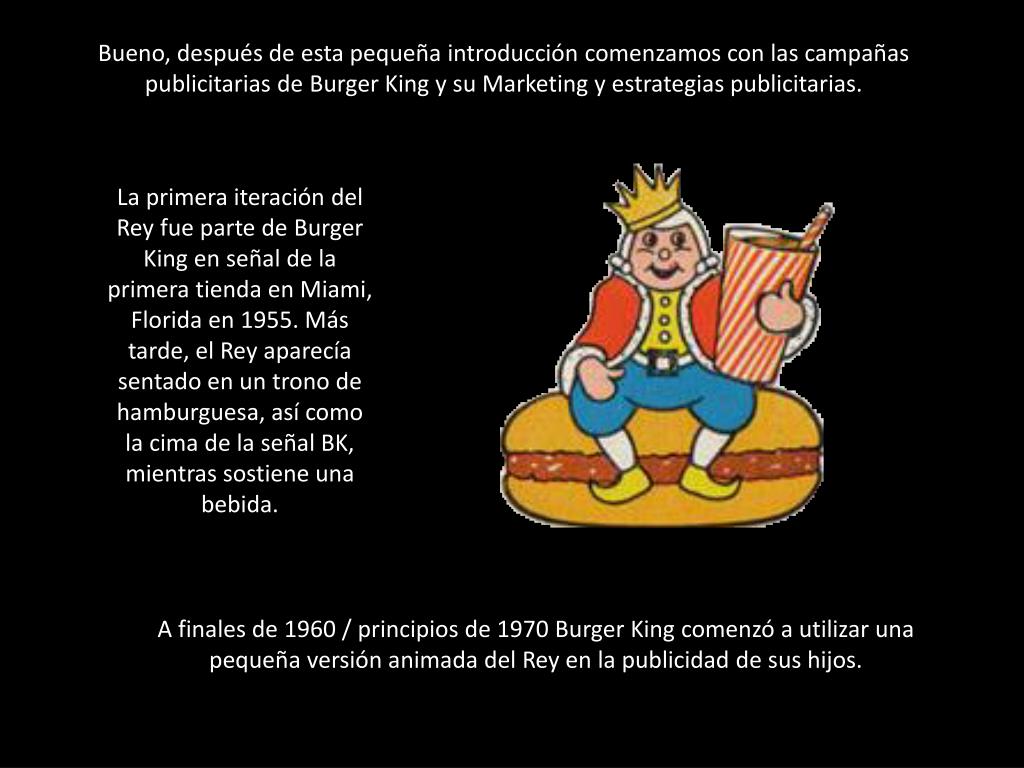 Bueno, después de esta pequeña introducción comenzamos con las campañas publicitarias de Burger King y su Marketing y estrategias publicitarias.

La primera iteración del Rey fue parte de Burger King en señal de la primera tienda en Miami, Florida en 1955. Más tarde, el Rey aparecía sentado en un trono de hamburguesa, así como la cima de la señal BK, mientras sostiene una bebida.

A finales de 1960 / principios de 1970 Burger King comenzó a utilizar una pequeña versión animada del Rey en la publicidad de sus hijos.